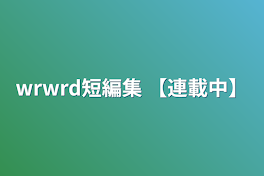 wrwrd短編集 【連載中】